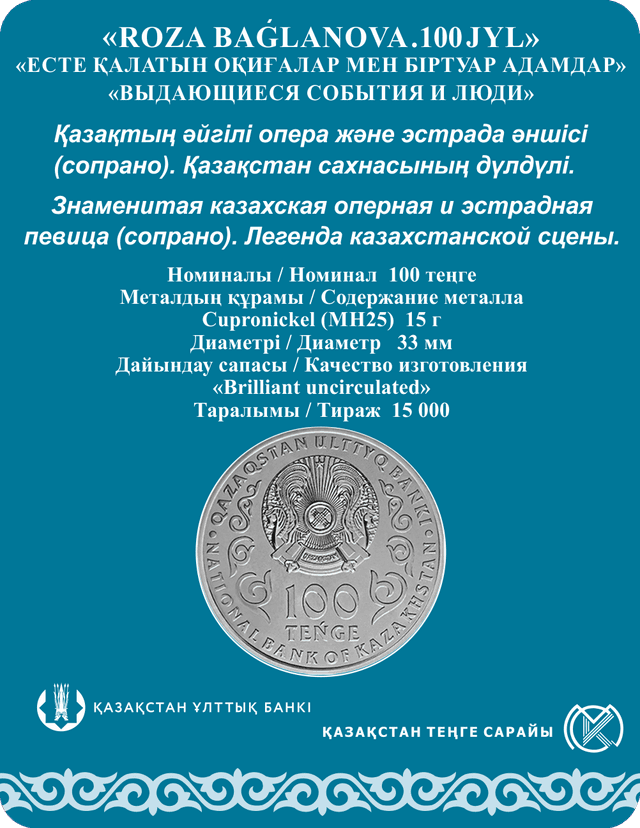 «ROZA BAǴLANOVA.100 JYL»
«ЕСТЕ ҚАЛАТЫН ОҚИҒАЛАР МЕН БІРТУАР АДАМДАР»
«ВЫДАЮЩИЕСЯ СОБЫТИЯ И ЛЮДИ»

Қазақтың әйгілі опера және эстрада әншісі (сопрано). Қазақстан сахнасының дүлдүлі.

Знаменитая казахская оперная и эстрадная певица (сопрано). Легенда казахстанской сцены.

Номиналы / Номинал 100 теңге
Металдың құрамы / Содержание металла
Cupronickel (МН25) 15 г
Диаметрі / Диаметр 33 мм
Дайындау сапасы / Качество изготовления
«Brilliant uncirculated»
Таралымы / Тираж 15 000

QAZAQSTAN ULTTYQ BANKI
NATIONAL BANK OF KAZAKHSTAN
100
TEŃGE

ҚАЗАҚСТАН ҰЛТТЫҚ БАНКІ

ҚАЗАҚСТАН ТЕҢГЕ САРАЙЫ